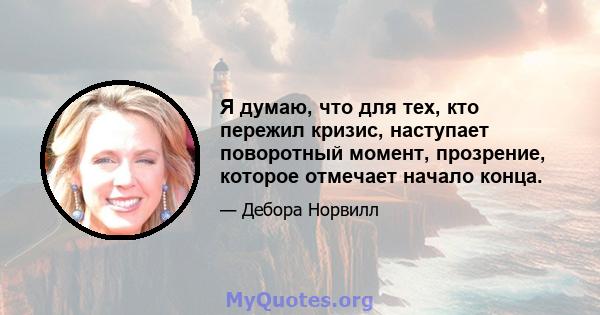 Я думаю, что для тех, кто пережил кризис, наступает поворотный момент, прозрение, которое отмечает начало конца.

— Дебора Норвилл

MyQuotes.org